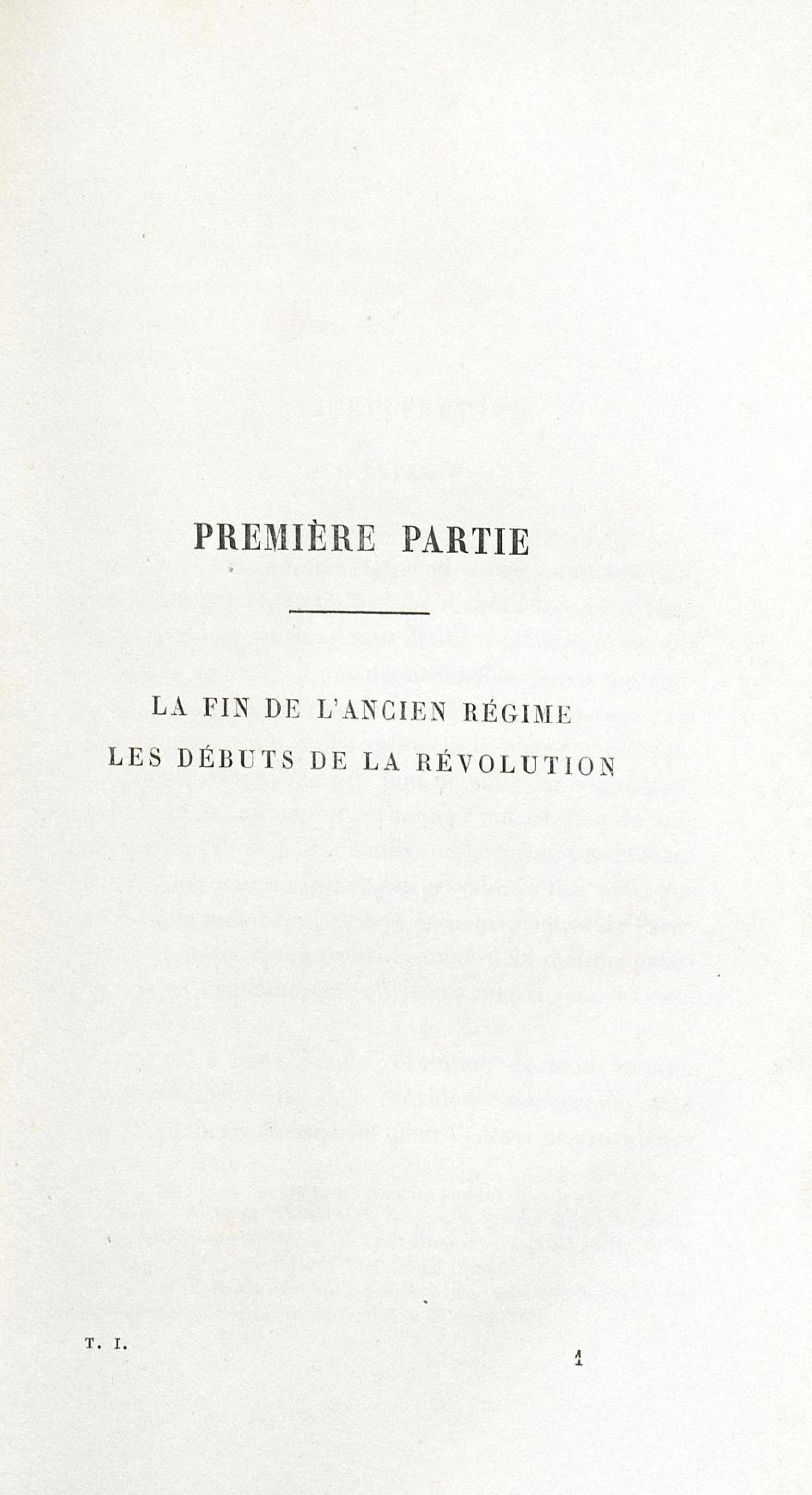 PREMIÈRE PARTIE

LA FIN DE L'ANCIEN RÉGIME
LES DÉBUTS DE LA RÉVOLUTION

T. I.

1